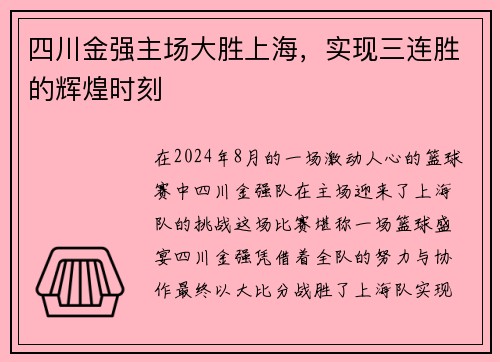 四川金强主场大胜上海，实现三连胜的辉煌时刻

在2024年8月的一场激动人心的篮球赛中四川金强队在主场迎来了上海队的挑战这场比赛堪称一场篮球盛宴四川金强凭借着全队的努力与协作最终以大比分战胜了上海队实现